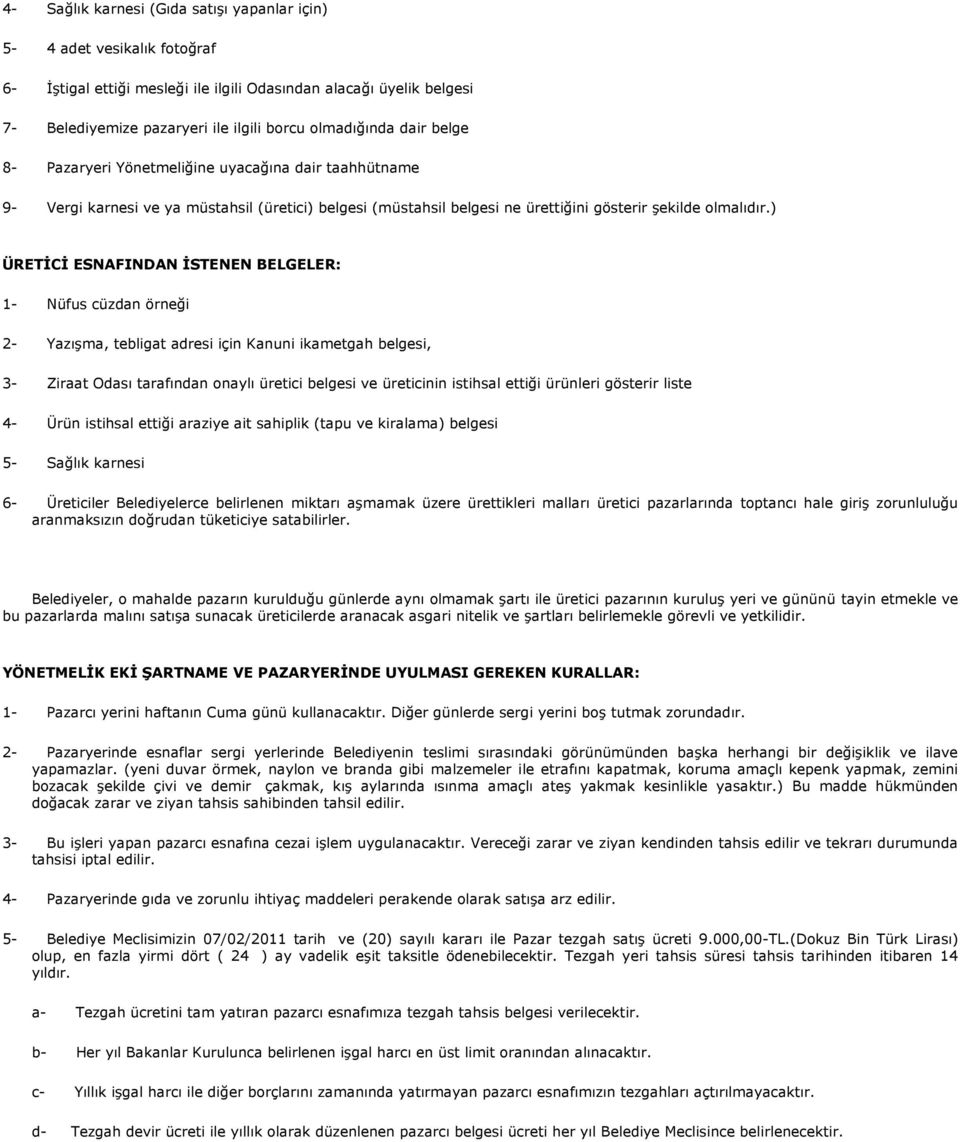 4- Sağlık karnesi (Gıda satışı yapanlar için)

5- 4 adet vesikalık fotoğraf

6- İştigal ettiği mesleği ile ilgili Odasından alacağı üyelik belgesi

7- Belediyemize pazaryeri ile ilgili borcu olmadığında dair belge

8- Pazaryeri Yönetmeliğine uyacağına dair taahhütname

9- Vergi karnesi ve ya müstahsil (üretici) belgesi (müstahsil belgesi ne ürettiğini gösterir şekilde olmalıdır.)

ÜRETİCİ ESNAFINDAN İSTENEN BELGELER:

1- Nüfus cüzdan örneği

2- Yazışma, tebligat adresi için Kanuni ikametgah belgesi,

3- Ziraat Odası tarafından onaylı üretici belgesi ve üreticinin istihsal ettiği ürünleri gösterir liste

4- Ürün istihsal ettiği araziye ait sahiplik (tapu ve kiralama) belgesi

5- Sağlık karnesi

6- Üreticiler Belediyelerce belirlenen miktarı aşmamak üzere ürettikleri malları üretici pazarlarında toptancı hale giriş zorunluluğu aranmaksızın doğrudan tüketiciye satabilirler.

Belediyeler, o mahalde pazarın kurulduğu günlerde aynı olmamak şartı ile üretici pazarının kuruluş yeri ve gününü tayin etmekle ve bu pazarlarda malını satışa sunacak üreticilerde aranacak asgari nitelik ve şartları belirlemekle görevli ve yetkilidir.

YÖNETMELİK EKİ ŞARTNAME VE PAZARYERİNDE UYULMASI GEREKEN KURALLAR:

1- Pazarcı yerini haftanın Cuma günü kullanacaktır. Diğer günlerde sergi yerini boş tutmak zorundadır.

2- Pazaryerinde esnaflar sergi yerlerinde Belediyenin teslimi sırasındaki görünümünden başka herhangi bir değişiklik ve ilave yapamazlar. (yeni duvar örmek, naylon ve branda gibi malzemeler ile etrafını kapatmak, koruma amaçlı kepenk yapmak, zemini bozacak şekilde çivi ve demir çakmak, kış aylarında ısınma amaçlı ateş yakmak kesinlikle yasaktır.) Bu madde hükmünden doğacak zarar ve ziyan tahsis sahibinden tahsil edilir.

3- Bu işleri yapan pazarcı esnafına cezai işlem uygulanacaktır. Vereceği zarar ve ziyan kendinden tahsis edilir ve tekrarı durumunda tahsisi iptal edilir.

4- Pazaryerinde gıda ve zorunlu ihtiyaç maddeleri perakende olarak satışa arz edilir.

5- Belediye Meclisimizin 07/02/2011 tarih ve (20) sayılı kararı ile Pazar tezgah satış ücreti 9.000,00-TL.(Dokuz Bin Türk Lirası) olup, en fazla yirmi dört ( 24 ) ay vadelik eşit taksitle ödenebilecektir. Tezgah yeri tahsis süresi tahsis tarihinden itibaren 14 yıldır.

a- Tezgah ücretini tam yatıran pazarcı esnafımıza tezgah tahsis belgesi verilecektir.

b- Her yıl Bakanlar Kurulunca belirlenen işgal harcı en üst limit oranından alınacaktır.

c- Yıllık işgal harcı ile diğer borçlarını zamanında yatırmayan pazarcı esnafımızın tezgahları açtırılmayacaktır.

d- Tezgah devir ücreti ile yıllık olarak düzenlenen pazarcı belgesi ücreti her yıl Belediye Meclisince belirlenecektir.